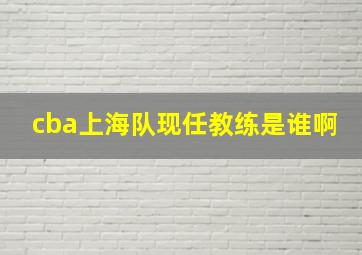 cba上海队现任教练是谁啊